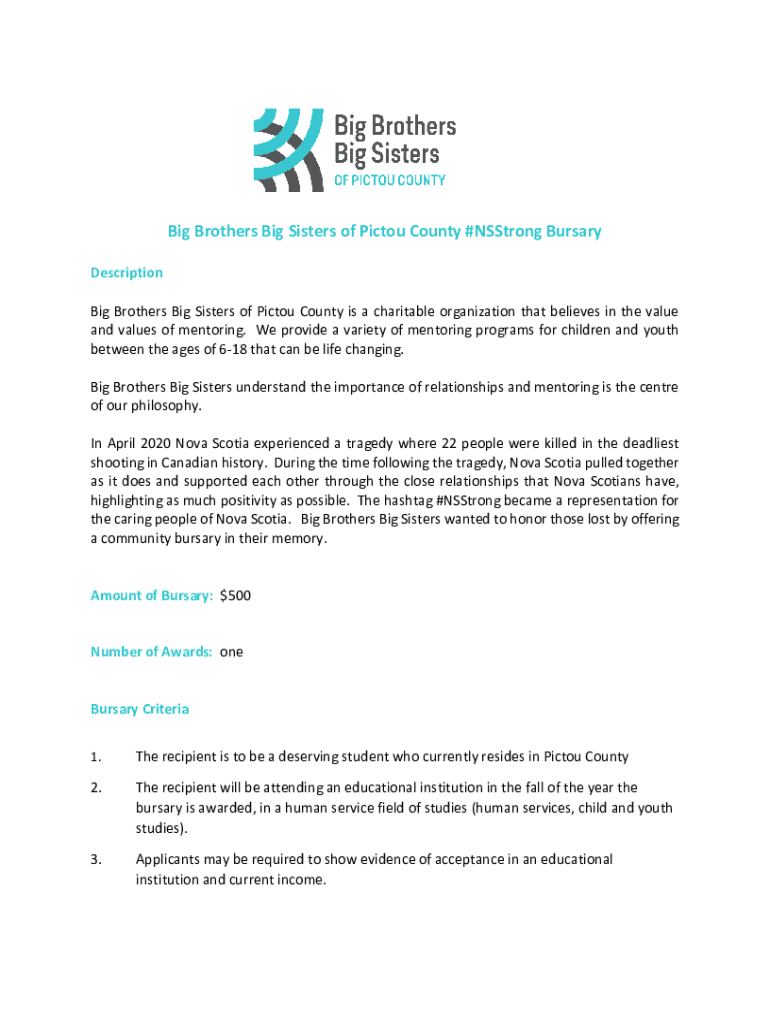 Big Brothers
Big Sisters
OF PICTOU COUNTY

Big Brothers Big Sisters of Pictou County #NSStrong Bursary

Description

Big Brothers Big Sisters of Pictou County is a charitable organization that believes in the value and values of mentoring. We provide a variety of mentoring programs for children and youth between the ages of 6-18 that can be life changing.

Big Brothers Big Sisters understand the importance of relationships and mentoring is the centre of our philosophy.

In April 2020 Nova Scotia experienced a tragedy where 22 people were killed in the deadliest shooting in Canadian history. During the time following the tragedy, Nova Scotia pulled together as it does and supported each other through the close relationships that Nova Scotians have, highlighting as much positivity as possible. The hashtag #NSStrong became a representation for the caring people of Nova Scotia. Big Brothers Big Sisters wanted to honor those lost by offering a community bursary in their memory.

Amount of Bursary: $500

Number of Awards: one

Bursary Criteria

1. The recipient is to be a deserving student who currently resides in Pictou County

2. The recipient will be attending an educational institution in the fall of the year the bursary is awarded, in a human service field of studies (human services, child and youth studies).

3. Applicants may be required to show evidence of acceptance in an educational institution and current income.